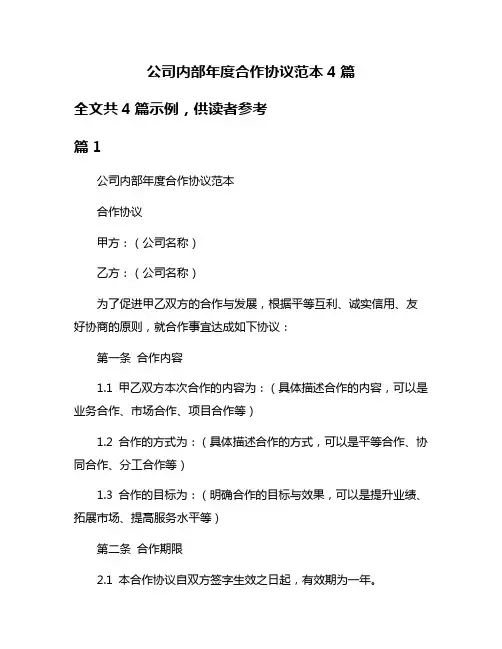 公司内部年度合作协议范本 4 篇

全文共 4 篇示例，供读者参考

篇 1

公司内部年度合作协议范本

合作协议

甲方：（公司名称）

乙方：（公司名称）

为了促进甲乙双方的合作与发展，根据平等互利、诚实信用、友好协商的原则，就合作事宜达成如下协议：

第一条 合作内容

1.1 甲乙双方本次合作的内容为：（具体描述合作的内容，可以是业务合作、市场合作、项目合作等）

1.2 合作的方式为：（具体描述合作的方式，可以是平等合作、协同合作、分工合作等）

1.3 合作的目标为：（明确合作的目标与效果，可以是提升业绩、拓展市场、提高服务水平等）

第二条 合作期限

2.1 本合作协议自双方签字生效之日起，有效期为一年。